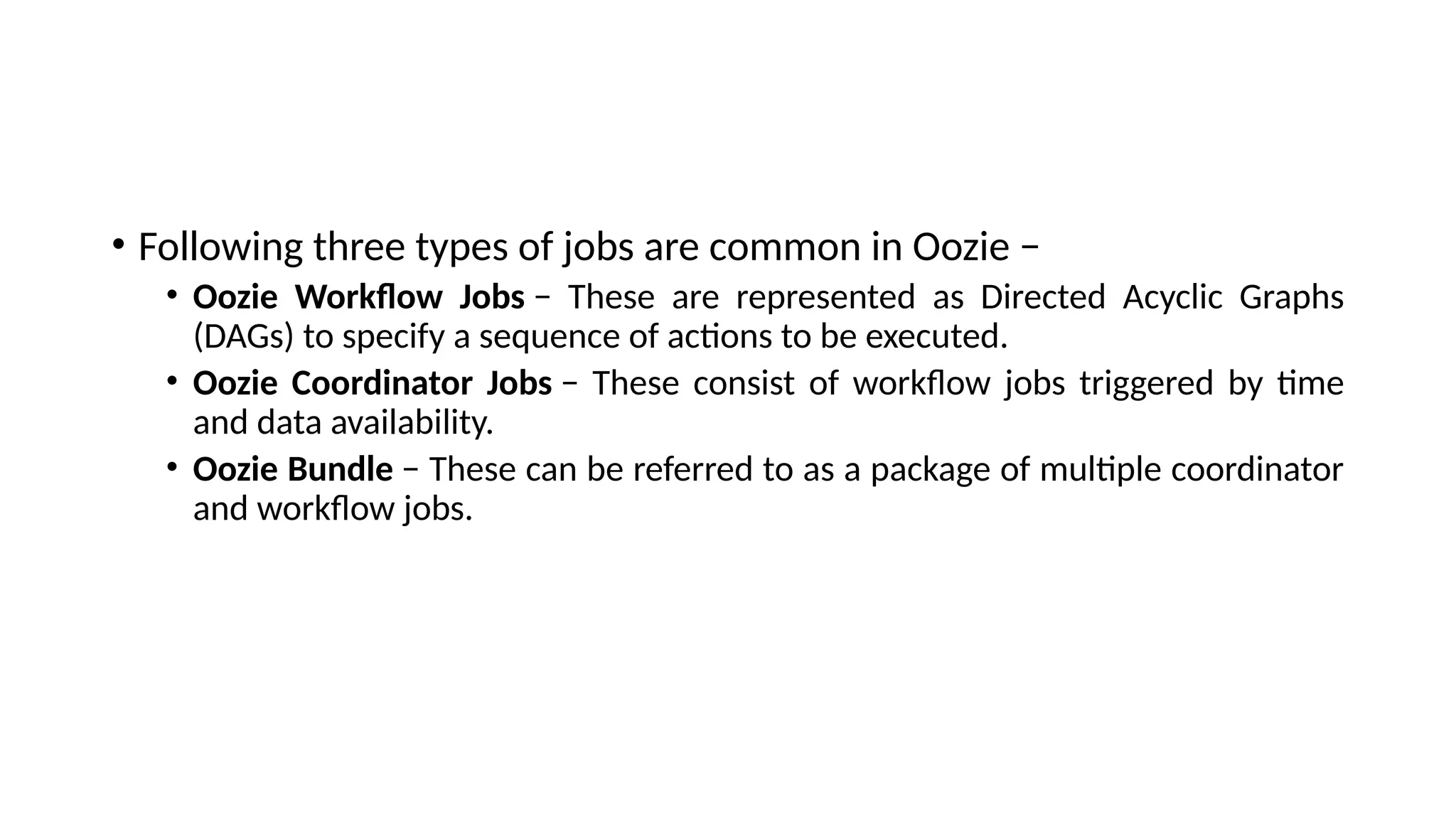 • Following three types of jobs are common in Oozie −

• Oozie Workflow Jobs − These are represented as Directed Acyclic Graphs (DAGs) to specify a sequence of actions to be executed.

• Oozie Coordinator Jobs − These consist of workflow jobs triggered by time and data availability.

• Oozie Bundle − These can be referred to as a package of multiple coordinator and workflow jobs.